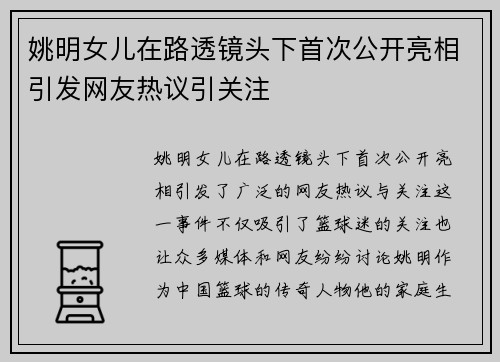 姚明女儿在路透镜头下首次公开亮相引发网友热议引关注

姚明女儿在路透镜头下首次公开亮相引发了广泛的网友热议与关注这一事件不仅吸引了篮球迷的关注也让众多媒体和网友纷纷讨论姚明作为中国篮球的传奇人物他的家庭生